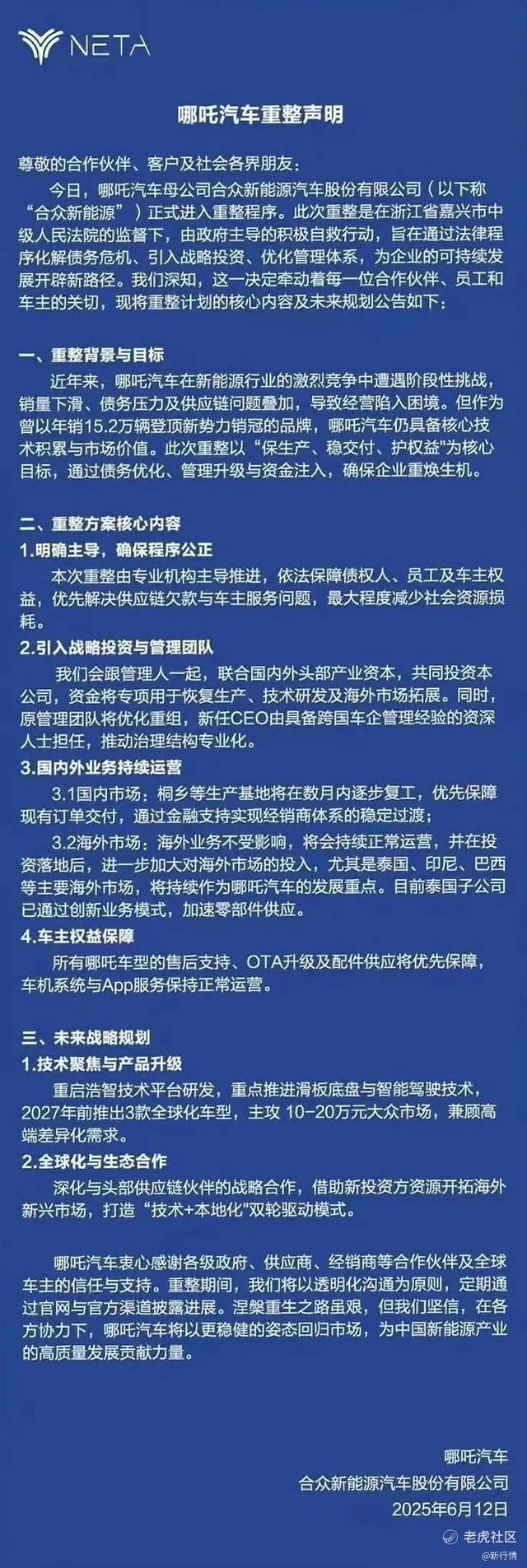 NETA

哪吒汽车重整声明

尊敬的合作伙伴、客户及社会各界朋友：

今日，哪吒汽车母公司合众新能源汽车股份有限公司（以下称“合众新能源”）正式进入重整程序。此次重整是在浙江省嘉兴市中级人民法院的监督下，由政府主导的积极自救行动，旨在通过法律程序化解债务危机、引入战略投资、优化管理体系，为企业的可持续发展开辟新路径。我们深知，这一决定牵动着每一位合作伙伴、员工和车主的关切，现将重整计划的核心内容及未来规划公告如下：

一、重整背景与目标

近年来，哪吒汽车在新能源行业的激烈竞争中遭遇阶段性挑战，销量下滑、债务压力及供应链问题叠加，导致经营陷入困境。但作为曾以年销15.2万辆登顶新势力销冠的品牌，哪吒汽车仍具备核心技术积累与市场价值。此次重整以“保生产、稳交付、护权益”为核心目标，通过债务优化、管理升级与资金注入，确保企业重焕生机。

二、重整方案核心内容

1.明确主导，确保程序公正

本次重整由专业机构主导推进，依法保障债权人、员工及车主权益，优先解决供应链欠款与车主服务问题，最大程度减少社会资源损耗。

2.引入战略投资与管理团队

我们会跟管理人一起，联合国内外头部产业资本，共同投资本公司，资金将专项用于恢复生产、技术研发及海外市场拓展。同时，原管理团队将优化重组，新任CEO由具备跨国车企管理经验的资深人士担任，推动治理结构专业化。

3.国内外业务持续运营

3.1国内市场：桐乡等生产基地将在数月内逐步复工，优先保障现有订单交付，通过金融支持实现经销商体系的稳定过渡；

3.2海外市场：海外业务不受影响，将会持续正常运营，并在投资落地后，进一步加大对海外市场的投入，尤其是泰国、印尼、巴西等主要海外市场，将持续作为哪吒汽车的发展重点。目前泰国子公司已通过创新业务模式，加速零部件供应。

4.车主权益保障

所有哪吒车型的售后支持、OTA升级及配件供应将优先保障，车机系统与App服务保持正常运营。

三、未来战略规划

1.技术聚焦与产品升级

重启浩智技术平台研发，重点推进滑板底盘与智能驾驶技术，2027年前推出3款全球化车型，主攻 10-20万元大众市场，兼顾高端差异化需求。

2.全球化与生态合作

深化与头部供应链伙伴的战略合作，借助新投资方资源开拓海外新兴市场，打造“技术+本地化”双轮驱动模式。

哪吒汽车衷心感谢各级政府、供应商、经销商等合作伙伴及全球车主的信任与支持。重整期间，我们将以透明化沟通为原则，定期通过官网与官方渠道披露进展。涅槃重生之路虽艰，但我们坚信，在各方协力下，哪吒汽车将以更稳健的姿态回归市场，为中国新能源产业的高质量发展贡献力量。

哪吒汽车
合众新能源汽车股份有限公司
2025年6月12日

老虎社区
@新行情